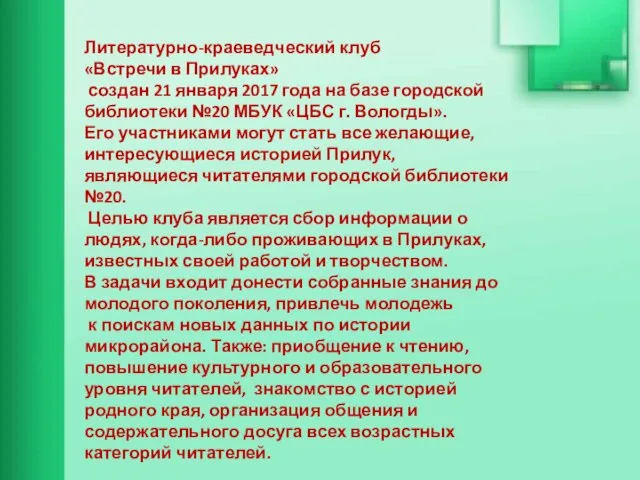 Литературно-краеведческий клуб
«Встречи в Прилуках»
создан 21 января 2017 года на базе городской библиотеки №20 МБУК «ЦБС г. Вологды».
Его участниками могут стать все желающие, интересующиеся историей Прилук, являющиеся читателями городской библиотеки №20.
Целью клуба является сбор информации о людях, когда-либо проживающих в Прилуках, известных своей работой и творчеством.
В задачи входит донести собранные знания до молодого поколения, привлечь молодежь к поискам новых данных по истории микрорайона. Также: приобщение к чтению, повышение культурного и образовательного уровня читателей, знакомство с историей родного края, организация общения и содержательного досуга всех возрастных категорий читателей.